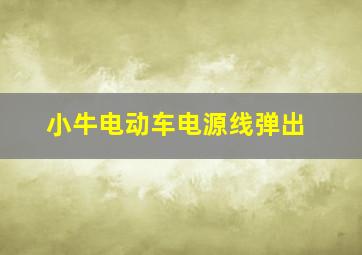 小牛电动车电源线弹出